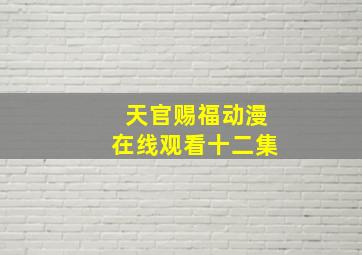 天官赐福动漫
在线观看十二集